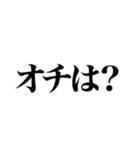 オチは?